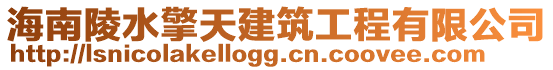 海南陵水擎天建筑工程有限公司
http://lsnicolakellogg.cn.coovee.com